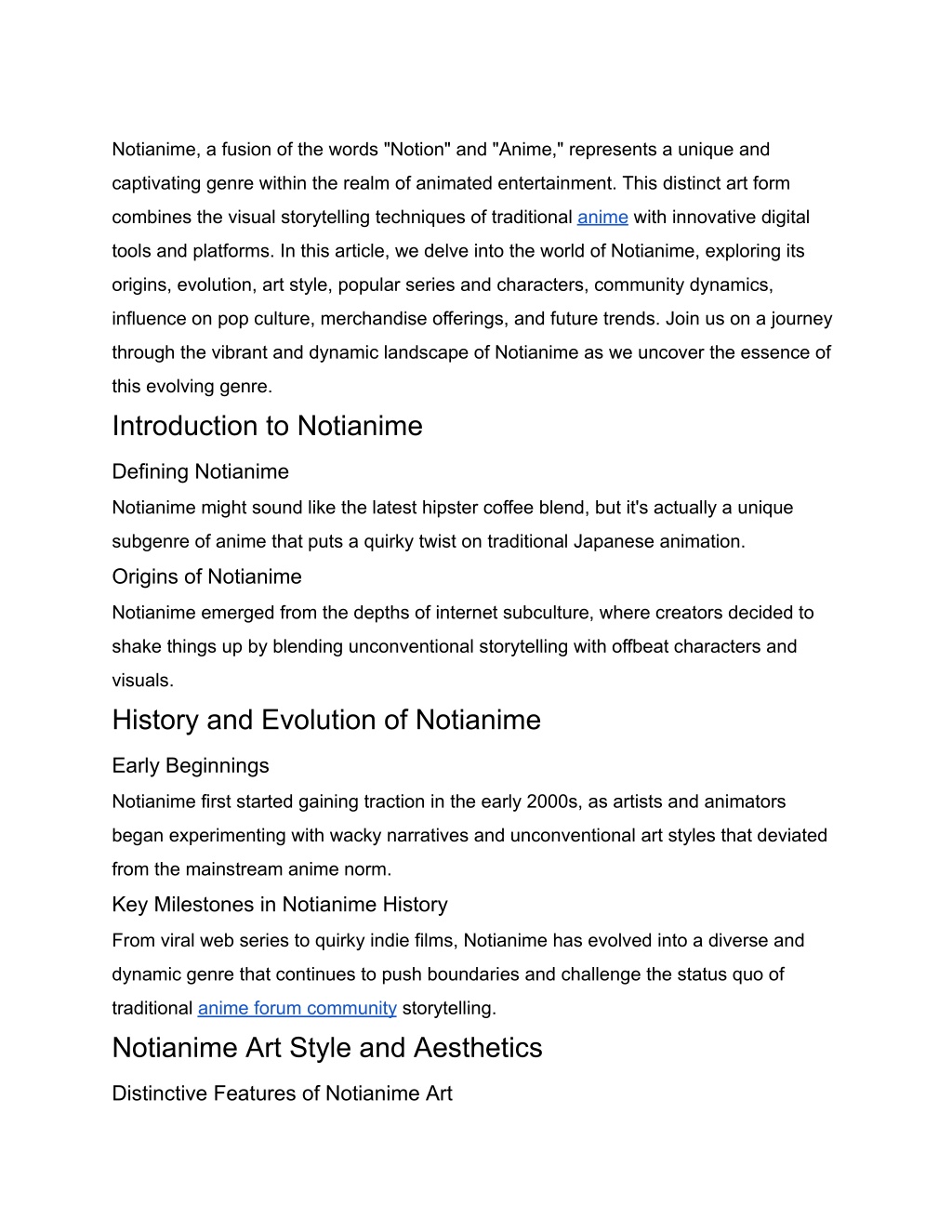 Notianime, a fusion of the words "Notion" and "Anime," represents a unique and captivating genre within the realm of animated entertainment. This distinct art form combines the visual storytelling techniques of traditional anime with innovative digital tools and platforms. In this article, we delve into the world of Notianime, exploring its origins, evolution, art style, popular series and characters, community dynamics, influence on pop culture, merchandise offerings, and future trends. Join us on a journey through the vibrant and dynamic landscape of Notianime as we uncover the essence of this evolving genre.

Introduction to Notianime

Defining Notianime

Notianime might sound like the latest hipster coffee blend, but it's actually a unique subgenre of anime that puts a quirky twist on traditional Japanese animation.

Origins of Notianime

Notianime emerged from the depths of internet subculture, where creators decided to shake things up by blending unconventional storytelling with offbeat characters and visuals.

History and Evolution of Notianime

Early Beginnings

Notianime first started gaining traction in the early 2000s, as artists and animators began experimenting with wacky narratives and unconventional art styles that deviated from the mainstream anime norm.

Key Milestones in Notianime History

From viral web series to quirky indie films, Notianime has evolved into a diverse and dynamic genre that continues to push boundaries and challenge the status quo of traditional anime forum community storytelling.

Notianime Art Style and Aesthetics

Distinctive Features of Notianime Art